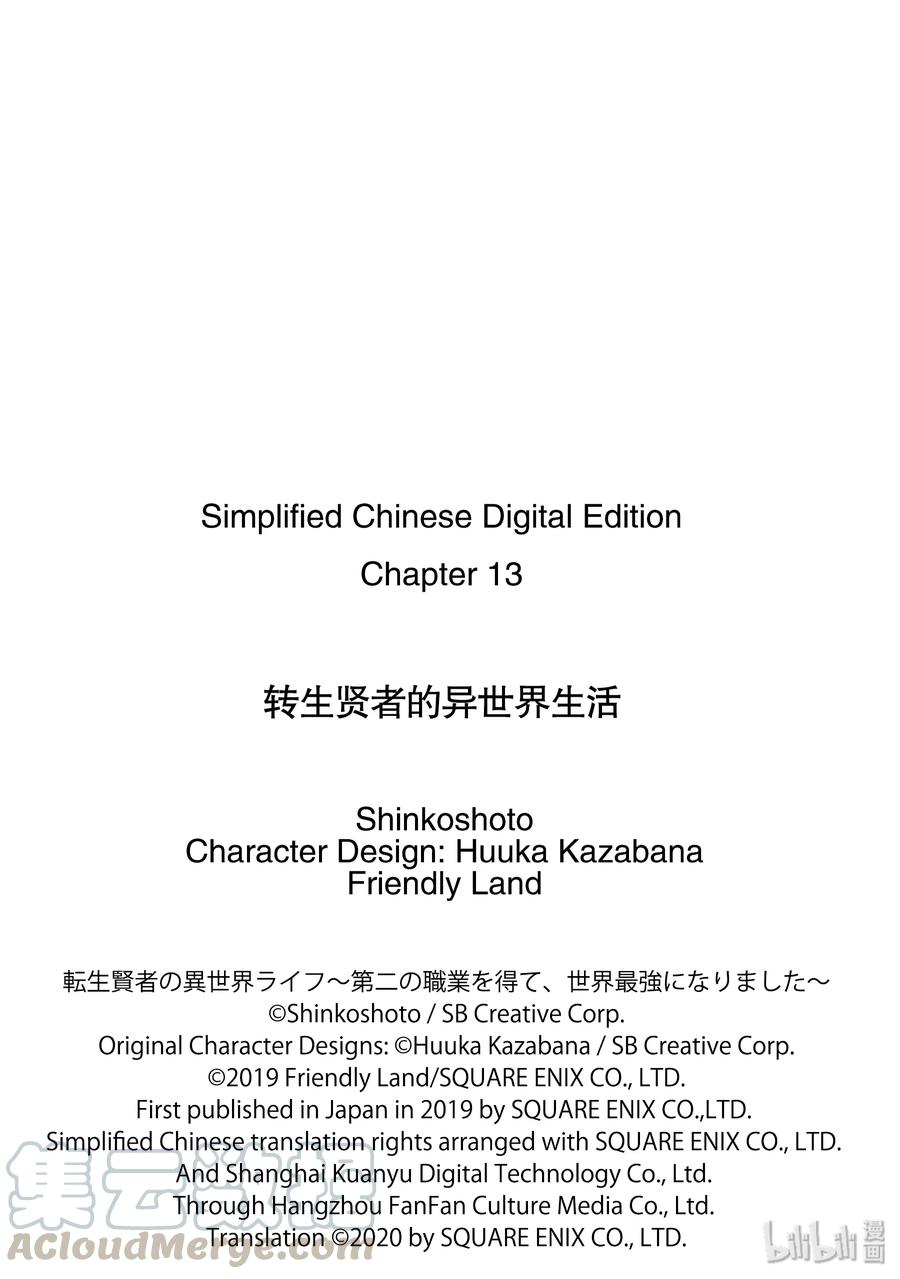 Simplified Chinese Digital Edition
Chapter 13

转生贤者的异世界生活

Shinkoshoto
Character Design: Huuka Kazabana
Friendly Land

転生賢者の異世界ライフ～第二の職業を得て、世界最強になりました～
©Shinkoshoto / SB Creative Corp.
Original Character Designs: ©Huuka Kazabana / SB Creative Corp.
©2019 Friendly Land/SQUARE ENIX CO., LTD.
First published in Japan in 2019 by SQUARE ENIX CO.,LTD.
Simplified Chinese translation rights arranged with SQUARE ENIX CO., LTD.
And Shanghai Kuanyu Digital Technology Co., Ltd.
Through Hangzhou FanFan Culture Media Co., Ltd.
Translation ©2020 by SQUARE ENIX CO., LTD.

集云数据
ACloudMerge.com

bilibili 漫画